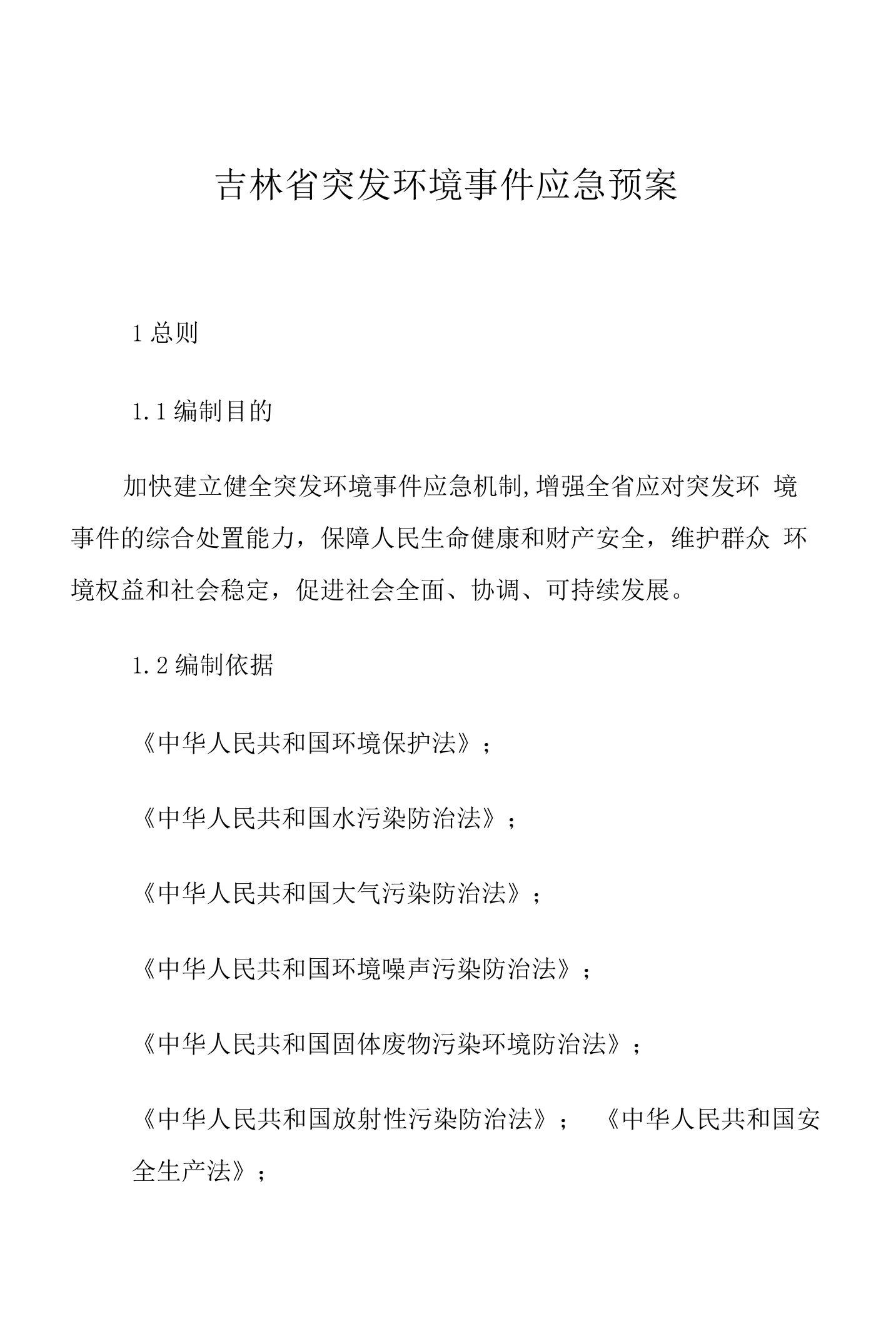 吉林省突发环境事件应急预案

1 总则

1.1 编制目的

加快建立健全突发环境事件应急机制,增强全省应对突发环境事件的综合处置能力，保障人民生命健康和财产安全，维护群众环境权益和社会稳定，促进社会全面、协调、可持续发展。

1.2 编制依据

《中华人民共和国环境保护法》；

《中华人民共和国水污染防治法》；

《中华人民共和国大气污染防治法》；

《中华人民共和国环境噪声污染防治法》；

《中华人民共和国固体废物污染环境防治法》；

《中华人民共和国放射性污染防治法》； 《中华人民共和国安全生产法》；